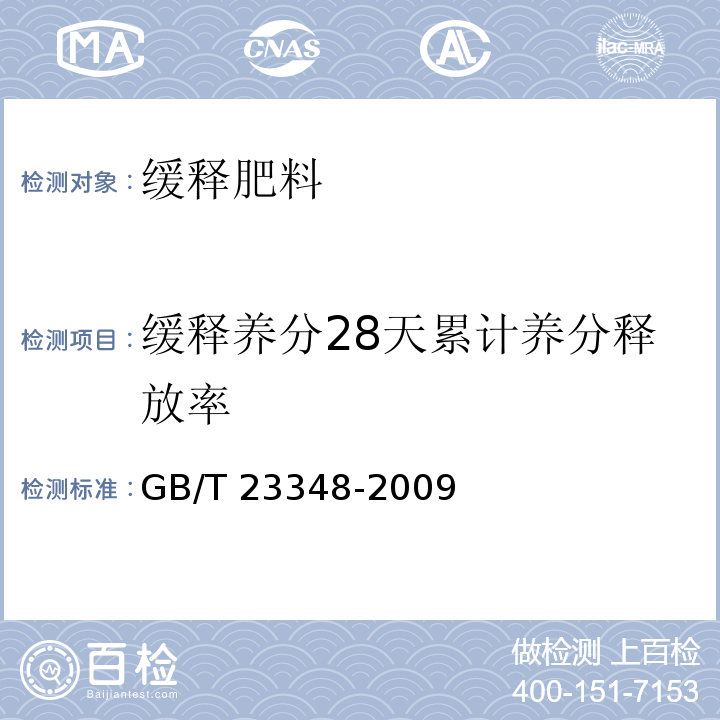 MA CNAS AL ilac-MRA

检测对象：缓释肥料

检测项目：缓释养分28天累计养分释放率

检测标准：GB/T 23348-2009

百检
Baijiantest.com

做检测 上百检
400-151-7153